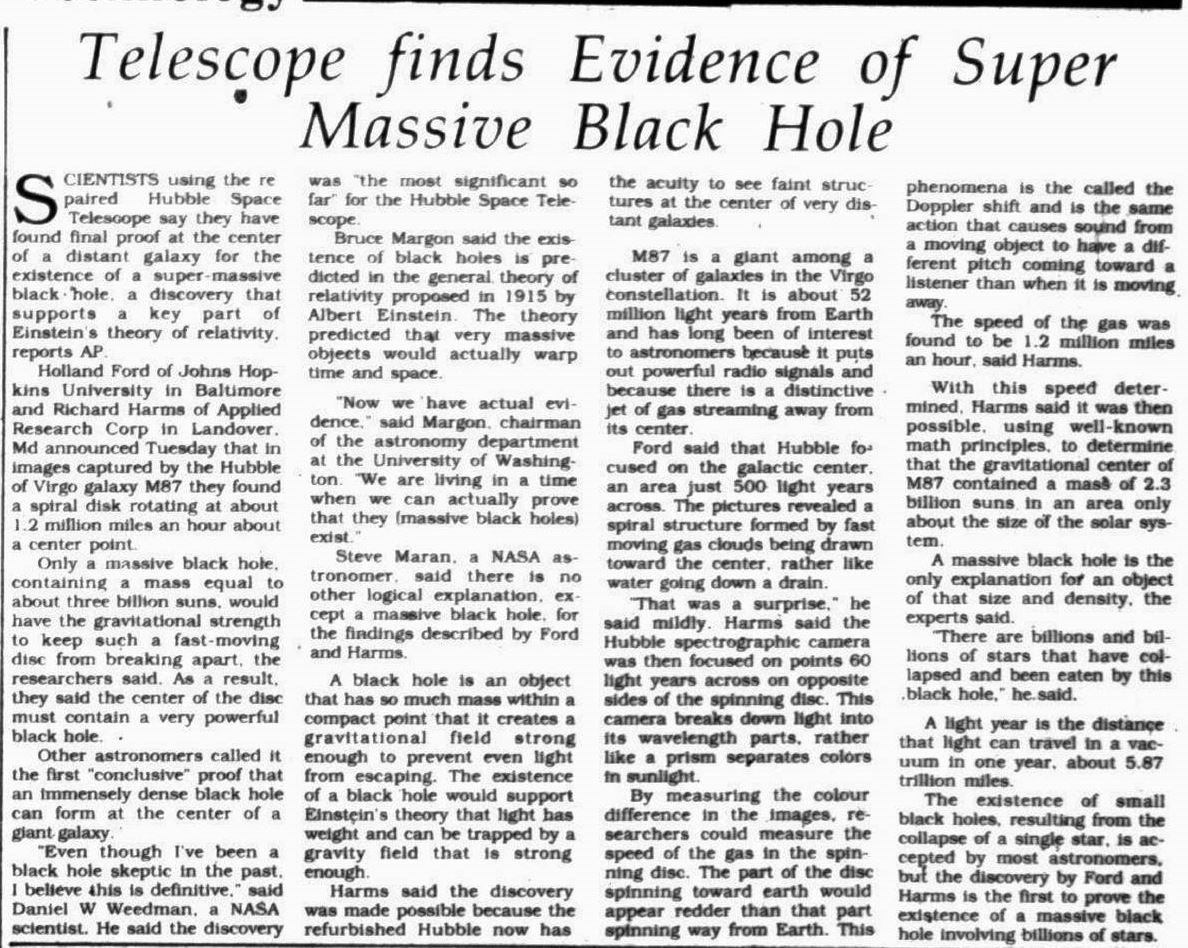 Telescope finds Evidence of Super Massive Black Hole

SCIENTISTS using the repaired Hubble Space Telescope say they have found final proof at the center of a distant galaxy for the existence of a super-massive black hole, a discovery that supports a key part of Einstein's theory of relativity, reports AP.

Holland Ford of Johns Hopkins University in Baltimore and Richard Harms of Applied Research Corp in Landover, Md announced Tuesday that in images captured by the Hubble of Virgo galaxy M87 they found a spiral disk rotating at about 1.2 million miles an hour about a center point.

Only a massive black hole, containing a mass equal to about three billion suns, would have the gravitational strength to keep such a fast-moving disc from breaking apart, the researchers said. As a result, they said the center of the disc must contain a very powerful black hole.

Other astronomers called it the first "conclusive" proof that an immensely dense black hole can form at the center of a giant galaxy.

"Even though I've been a black hole skeptic in the past, I believe this is definitive," said Daniel W Weedman, a NASA scientist. He said the discovery was "the most significant so far" for the Hubble Space Telescope.

Bruce Margon said the existence of black holes is predicted in the general theory of relativity proposed in 1915 by Albert Einstein. The theory predicted that very massive objects would actually warp time and space.

"Now we have actual evidence," said Margon, chairman of the astronomy department at the University of Washington. "We are living in a time when we can actually prove that they (massive black holes) exist."

Steve Maran, a NASA astronomer, said there is no other logical explanation, except a massive black hole, for the findings described by Ford and Harms.

A black hole is an object that has so much mass within a compact point that it creates a gravitational field strong enough to prevent even light from escaping. The existence of a black hole would support Einstein's theory that light has weight and can be trapped by a gravity field that is strong enough.

Harms said the discovery was made possible because the refurbished Hubble now has the acuity to see faint structures at the center of very distant galaxies.

M87 is a giant among a cluster of galaxies in the Virgo constellation. It is about 52 million light years from Earth and has long been of interest to astronomers because it puts out powerful radio signals and because there is a distinctive jet of gas streaming away from its center.

Ford said that Hubble focused on the galactic center, an area just 500 light years across. The pictures revealed a spiral structure formed by fast moving gas clouds being drawn toward the center, rather like water going down a drain.

"That was a surprise," he said mildly. Harms said the Hubble spectrographic camera was then focused on points 60 light years across on opposite sides of the spinning disc. This camera breaks down light into its wavelength parts, rather like a prism separates colors in sunlight.

By measuring the colour difference in the images, researchers could measure the speed of the gas in the spinning disc. The part of the disc spinning toward earth would appear redder than that part spinning way from Earth. This phenomena is the called the Doppler shift and is the same action that causes sound from a moving object to have a different pitch coming toward a listener than when it is moving away.

The speed of the gas was found to be 1.2 million miles an hour, said Harms.

With this speed determined, Harms said it was then possible, using well-known math principles, to determine that the gravitational center of M87 contained a mass of 2.3 billion suns in an area only about the size of the solar system.

A massive black hole is the only explanation for an object of that size and density, the experts said.

"There are billions and billions of stars that have collapsed and been eaten by this black hole," he said.

A light year is the distance that light can travel in a vacuum in one year, about 5.87 trillion miles.

The existence of small black holes, resulting from the collapse of a single star, is accepted by most astronomers, but the discovery by Ford and Harms is the first to prove the existence of a massive black hole involving billions of stars.